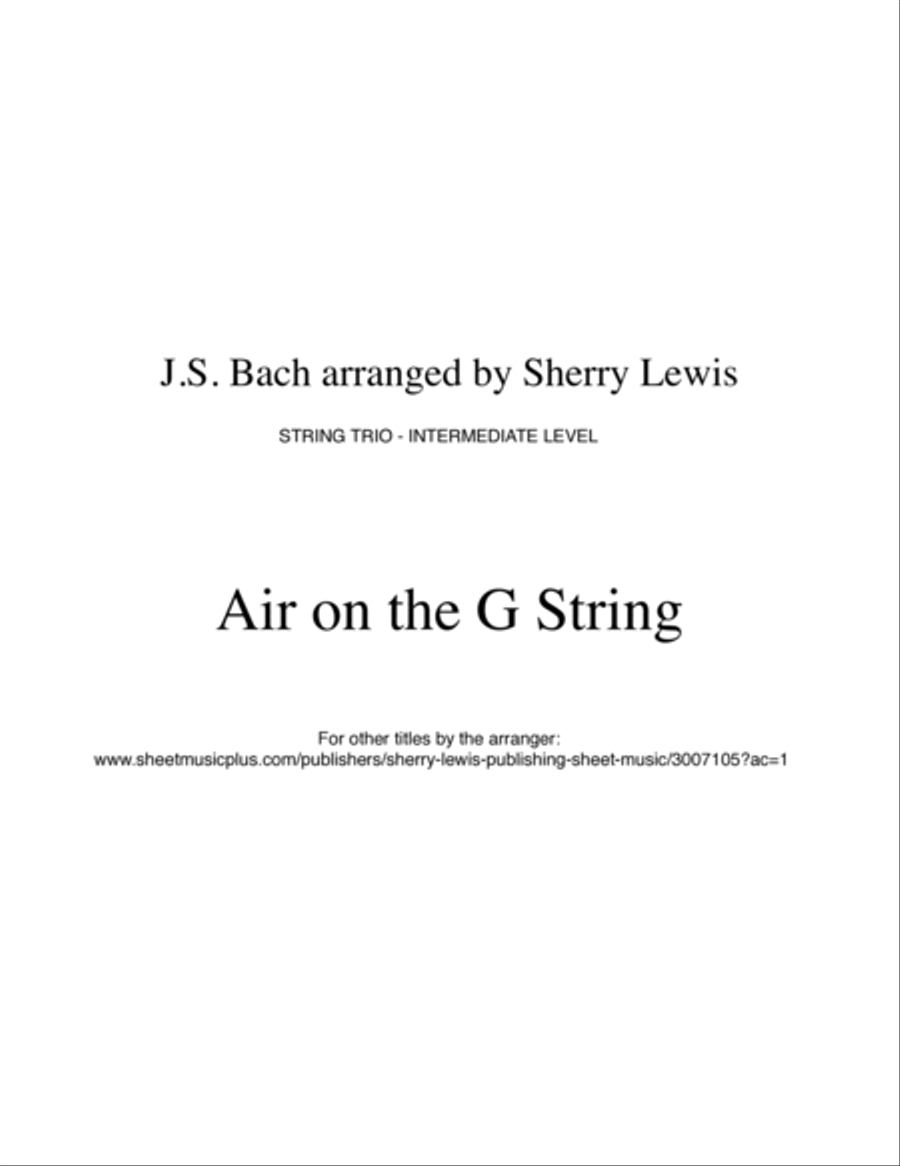 J.S. Bach arranged by Sherry Lewis

STRING TRIO - INTERMEDIATE LEVEL

Air on the G String

For other titles by the arranger:
www.sheetmusicplus.com/publishers/sherry-lewis-publishing-sheet-music/3007105?ac=1